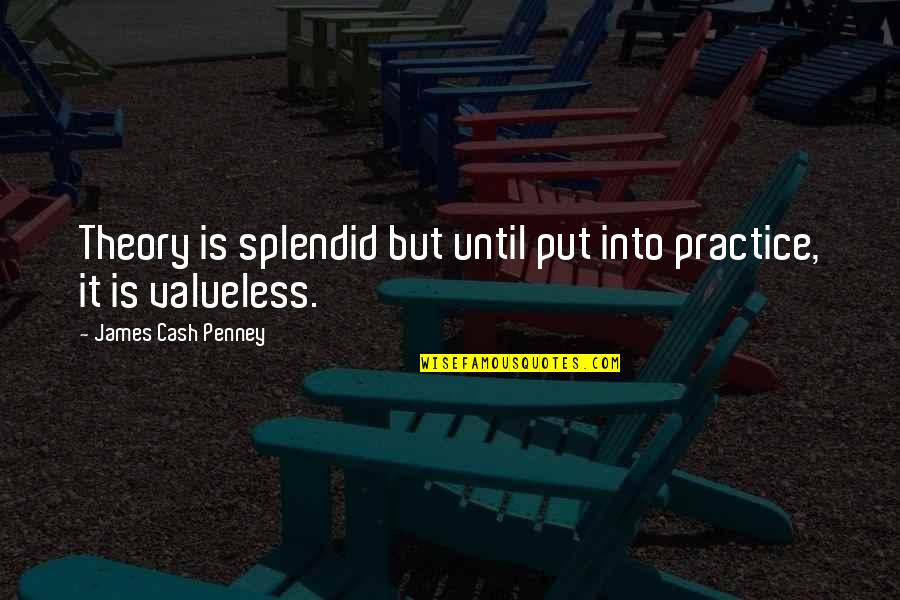 Theory is splendid but until put into practice, it is valueless.

- James Cash Penney

WISEFAMOUSQUOTES.COM